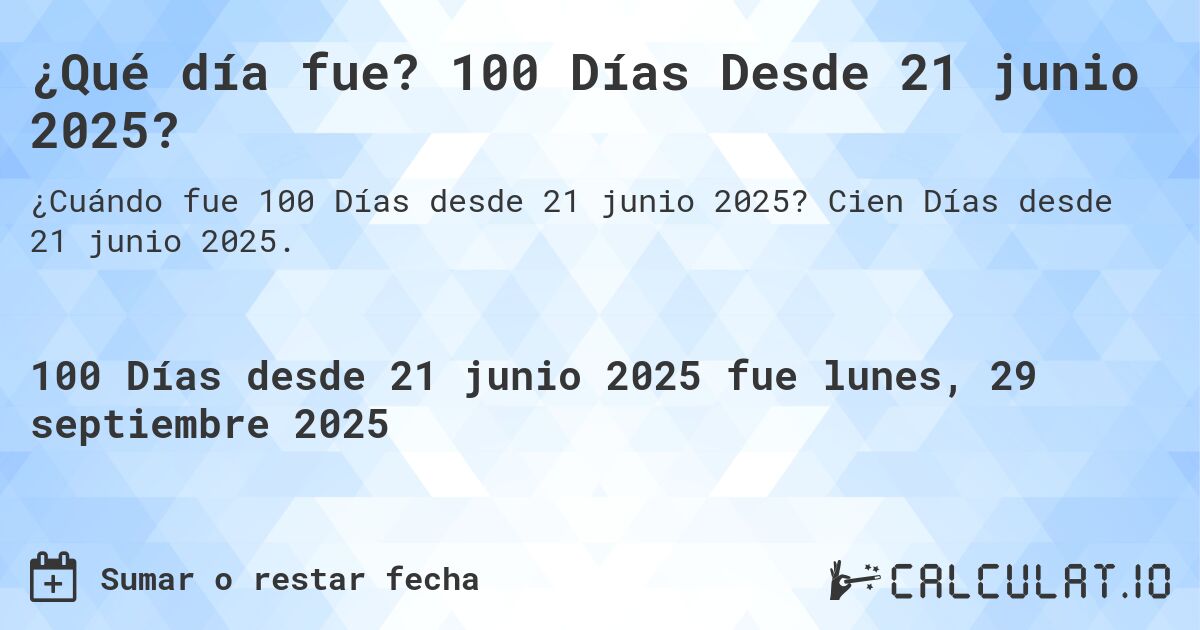 ¿Qué día fue? 100 Días Desde 21 junio 2025?

¿Cuándo fue 100 Días desde 21 junio 2025? Cien Días desde 21 junio 2025.

100 Días desde 21 junio 2025 fue lunes, 29 septiembre 2025

Sumar o restar fecha

CALCULAT.IO